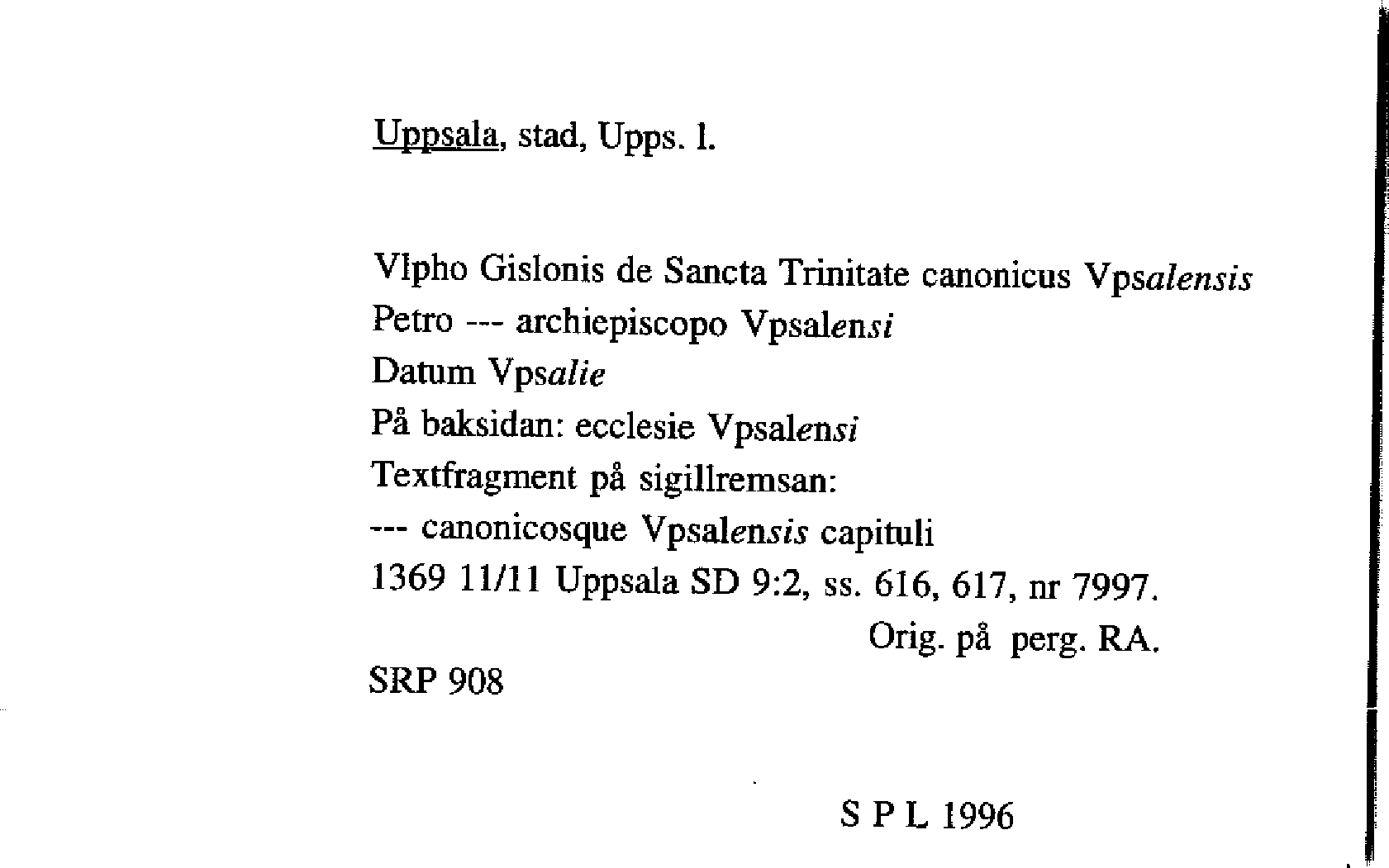 Uppsala, stad, Upps. l.

Vlpho Gislonis de Sancta Trinitate canonicus Vpsalensis
Petro --- archiepiscopo Vpsalensi
Datum Vpsalie
På baksidan: ecclesie Vpsalensi
Textfragment på sigillremsan:
--- canonicosque Vpsalensis capituli
1369 11/11 Uppsala SD 9:2, ss. 616, 617, nr 7997.
Orig. på perg. RA.
SRP 908

S P L 1996